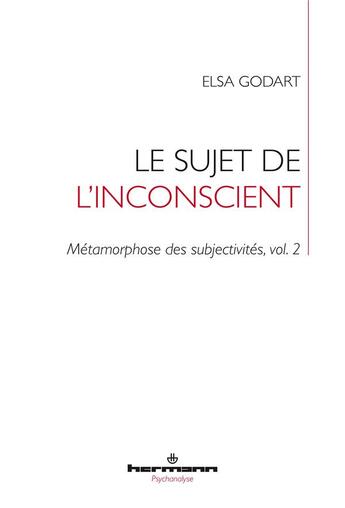 ELSA GODART

LE SUJET DE
L'INCONSCIENT

Métamorphose des subjectivités, vol. 2

hermann
Psychanalyse